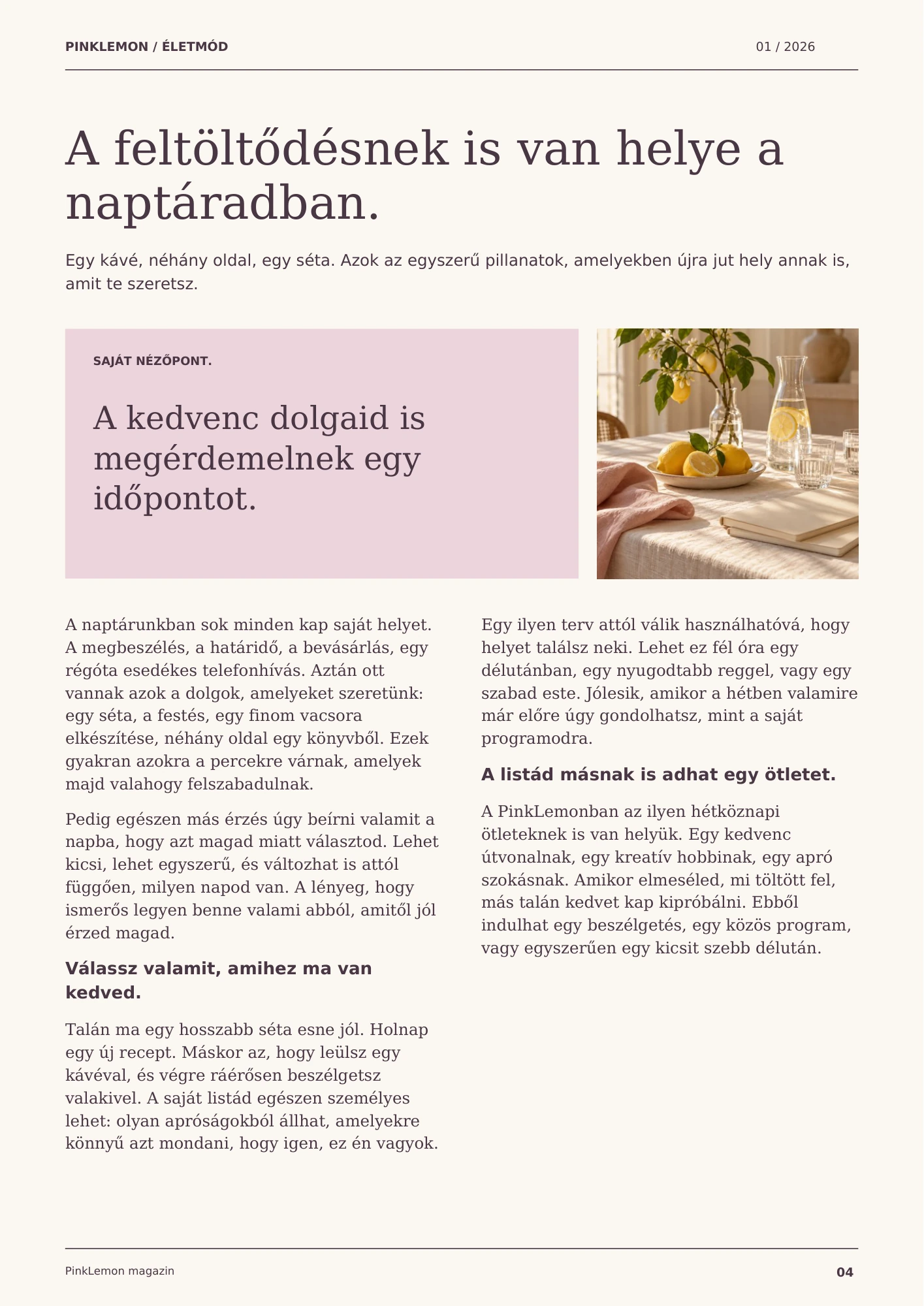 PINKLEMON / ÉLETMÓD
01 / 2026

A feltöltődésnek is van helye a naptáradban.

Egy kávé, néhány oldal, egy séta. Azok az egyszerű pillanatok, amelyekben újra jut hely annak is, amit te szeretsz.

SAJÁT NÉZŐPONT.

A kedvenc dolgaid is megérdemelnek egy időpontot.

A naptárunkban sok minden kap saját helyet. A megbeszélés, a határidő, a bevásárlás, egy régóta esedékes telefonhívás. Aztán ott vannak azok a dolgok, amelyeket szeretünk: egy séta, a festés, egy finom vacsora elkészítése, néhány oldal egy könyvből. Ezek gyakran azokra a percekre várnak, amelyek majd valahogy felszabadulnak.

Pedig egészen más érzés úgy beírni valamit a napba, hogy azt magad miatt választod. Lehet kicsi, lehet egyszerű, és változhat is attól függően, milyen napod van. A lényeg, hogy ismerős legyen benne valami abból, amitől jól érzed magad.

Válassz valamit, amihez ma van kedved.

Talán ma egy hosszabb séta esne jól. Holnap egy új recept. Máskor az, hogy leülsz egy kávéval, és végre ráérősen beszélgetsz valakivel. A saját listád egészen személyes lehet: olyan apróságokból állhat, amelyekre könnyű azt mondani, hogy igen, ez én vagyok.

Egy ilyen terv attól válik használhatóvá, hogy helyet találsz neki. Lehet ez fél óra egy délutánban, egy nyugodtabb reggel, vagy egy szabad este. Jólesik, amikor a hétben valamire már előre úgy gondolhatsz, mint a saját programodra.

A listád másnak is adhat egy ötletet.

A PinkLemonban az ilyen hétköznapi ötleteknek is van helyük. Egy kedvenc útvonalnak, egy kreatív hobbinak, egy apró szokásnak. Amikor elmeséled, mi töltött fel, más talán kedvet kap kipróbálni. Ebből indulhat egy beszélgetés, egy közös program, vagy egyszerűen egy kicsit szebb délután.

PinkLemon magazin
04